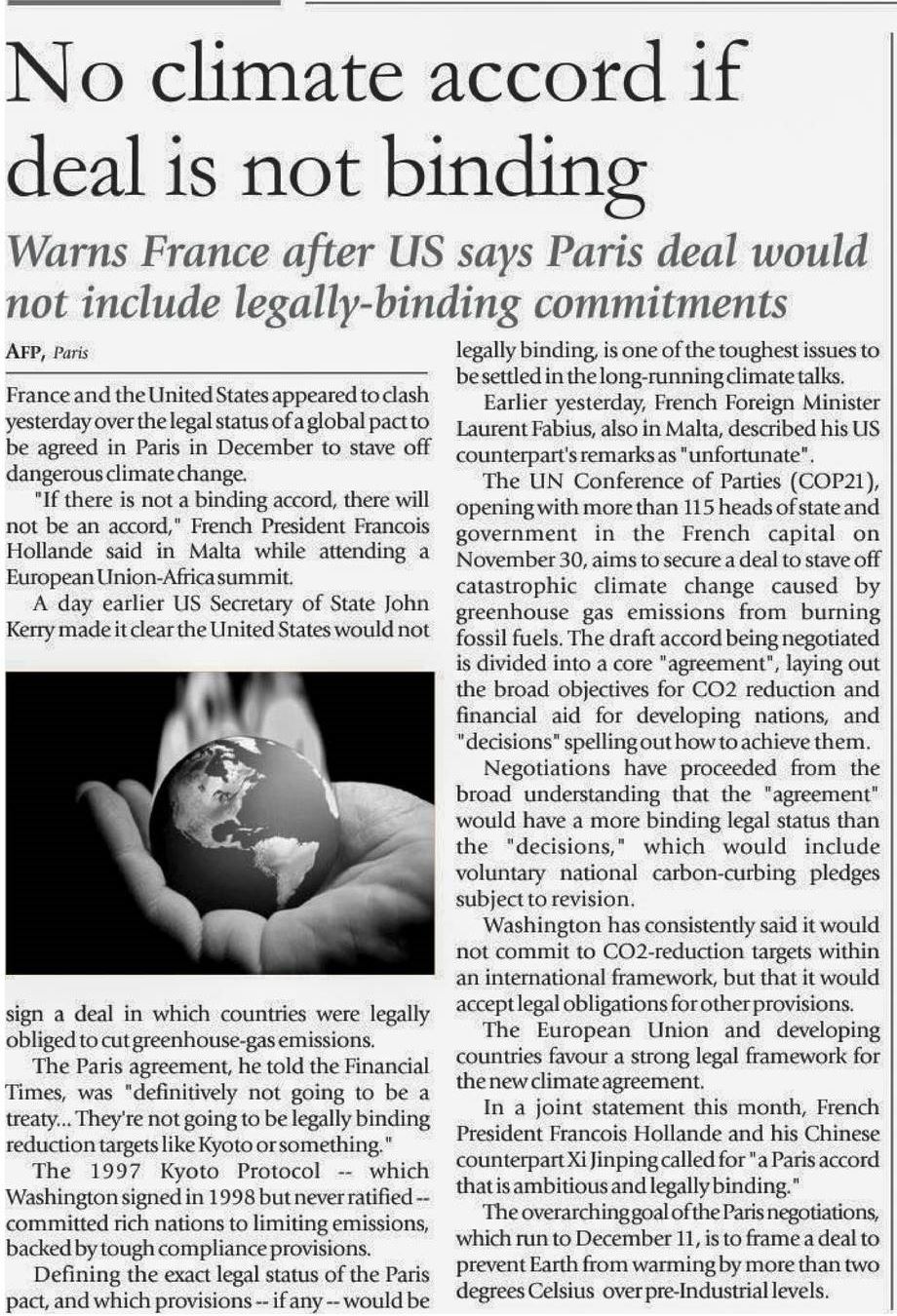 No climate accord if deal is not binding

Warns France after US says Paris deal would not include legally-binding commitments

AFP, Paris

France and the United States appeared to clash yesterday over the legal status of a global pact to be agreed in Paris in December to stave off dangerous climate change.

"If there is not a binding accord, there will not be an accord," French President Francois Hollande said in Malta while attending a European Union-Africa summit.

A day earlier US Secretary of State John Kerry made it clear the United States would not sign a deal in which countries were legally obliged to cut greenhouse-gas emissions.

The Paris agreement, he told the Financial Times, was "definitively not going to be a treaty... They're not going to be legally binding reduction targets like Kyoto or something."

The 1997 Kyoto Protocol -- which Washington signed in 1998 but never ratified -- committed rich nations to limiting emissions, backed by tough compliance provisions.

Defining the exact legal status of the Paris pact, and which provisions -- if any -- would be legally binding, is one of the toughest issues to be settled in the long-running climate talks.

Earlier yesterday, French Foreign Minister Laurent Fabius, also in Malta, described his US counterpart's remarks as "unfortunate".

The UN Conference of Parties (COP21), opening with more than 115 heads of state and government in the French capital on November 30, aims to secure a deal to stave off catastrophic climate change caused by greenhouse gas emissions from burning fossil fuels. The draft accord being negotiated is divided into a core "agreement", laying out the broad objectives for CO2 reduction and financial aid for developing nations, and "decisions" spelling out how to achieve them.

Negotiations have proceeded from the broad understanding that the "agreement" would have a more binding legal status than the "decisions," which would include voluntary national carbon-curbing pledges subject to revision.

Washington has consistently said it would not commit to CO2-reduction targets within an international framework, but that it would accept legal obligations for other provisions.

The European Union and developing countries favour a strong legal framework for the new climate agreement.

In a joint statement this month, French President Francois Hollande and his Chinese counterpart Xi Jinping called for "a Paris accord that is ambitious and legally binding."

The overarching goal of the Paris negotiations, which run to December 11, is to frame a deal to prevent Earth from warming by more than two degrees Celsius over pre-Industrial levels.